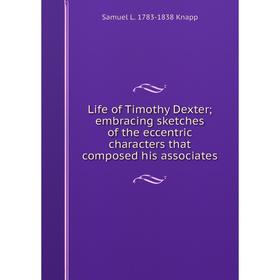 Samuel L. 1783-1838 Knapp

Life of Timothy Dexter; embracing sketches of the eccentric characters that composed his associates